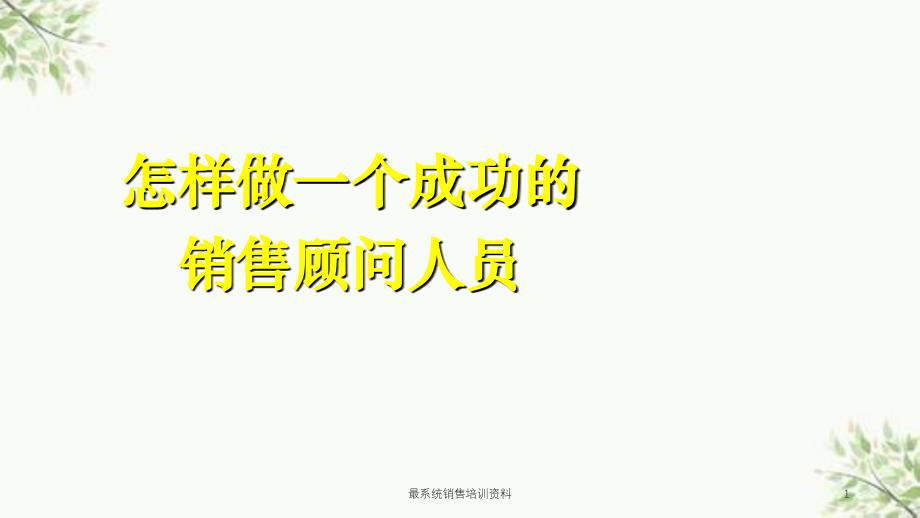 怎样做一个成功的
销售顾问人员

最系统销售培训资料

1